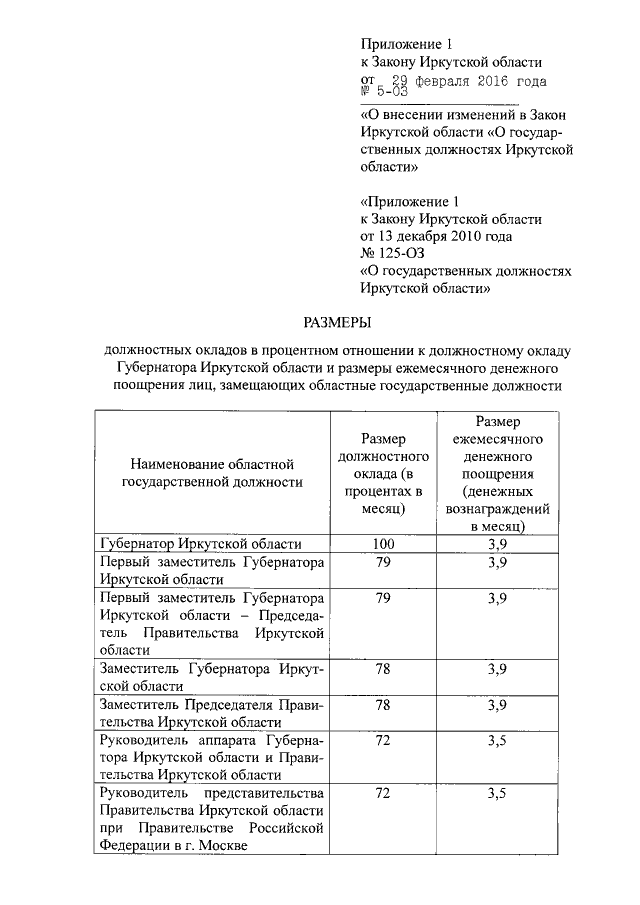 Приложение 1
к Закону Иркутской области
от 29 февраля 2016 года
№ 5-ОЗ

«О внесении изменений в Закон Иркутской области «О государственных должностях Иркутской области»

«Приложение 1
к Закону Иркутской области
от 13 декабря 2010 года
№ 125-ОЗ
«О государственных должностях Иркутской области»

РАЗМЕРЫ

должностных окладов в процентном отношении к должностному окладу Губернатора Иркутской области и размеры ежемесячного денежного поощрения лиц, замещающих областные государственные должности

| Наименование областной государственной должности | Размер должностного оклада (в процентах в месяц) | Размер ежемесячного денежного поощрения (денежных вознаграждений в месяц) |
|---|---|---|
| Губернатор Иркутской области | 100 | 3,9 |
| Первый заместитель Губернатора Иркутской области | 79 | 3,9 |
| Первый заместитель Губернатора Иркутской области – Председатель Правительства Иркутской области | 79 | 3,9 |
| Заместитель Губернатора Иркутской области | 78 | 3,9 |
| Заместитель Председателя Правительства Иркутской области | 78 | 3,9 |
| Руководитель аппарата Губернатора Иркутской области и Правительства Иркутской области | 72 | 3,5 |
| Руководитель представительства Правительства Иркутской области при Правительстве Российской Федерации в г. Москве | 72 | 3,5 |